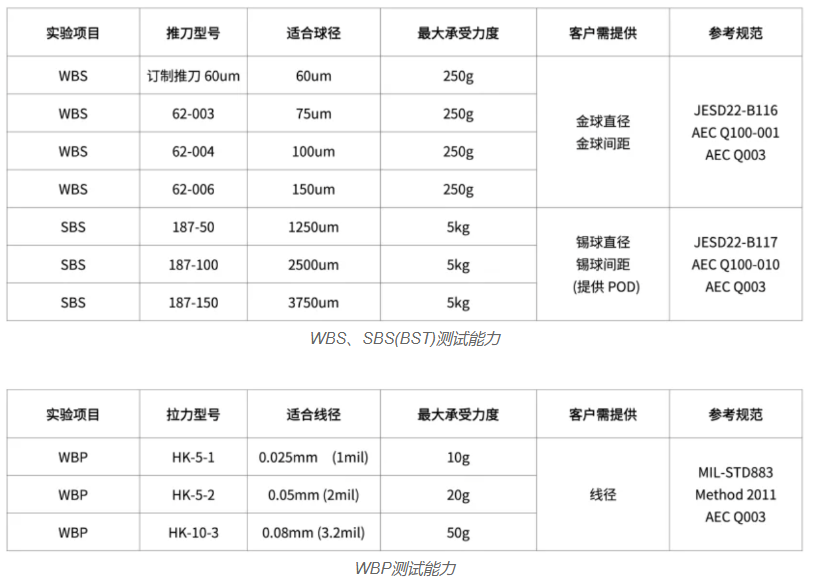 | 实验项目 | 推刀型号 | 适合球径 | 最大承受力度 | 客户需提供 | 参考规范 |
|---|---|---|---|---|---|
| WBS | 订制推刀 60um | 60um | 250g | 金球直径 金球间距 | JESD22-B116 AEC Q100-001 AEC Q003 |
| WBS | 62-003 | 75um | 250g | | |
| WBS | 62-004 | 100um | 250g | | |
| WBS | 62-006 | 150um | 250g | | |
| SBS | 187-50 | 1250um | 5kg | 锡球直径 锡球间距 (提供 POD) | JESD22-B117 AEC Q100-010 AEC Q003 |
| SBS | 187-100 | 2500um | 5kg | | |
| SBS | 187-150 | 3750um | 5kg | | |

WBS、SBS(BST)测试能力

| 实验项目 | 拉力型号 | 适合线径 | 最大承受力度 | 客户需提供 | 参考规范 |
|---|---|---|---|---|---|
| WBP | HK-5-1 | 0.025mm (1mil) | 10g | 线径 | MIL-STD883 Method 2011 AEC Q003 |
| WBP | HK-5-2 | 0.05mm (2mil) | 20g | | |
| WBP | HK-10-3 | 0.08mm (3.2mil) | 50g | | |

WBP测试能力